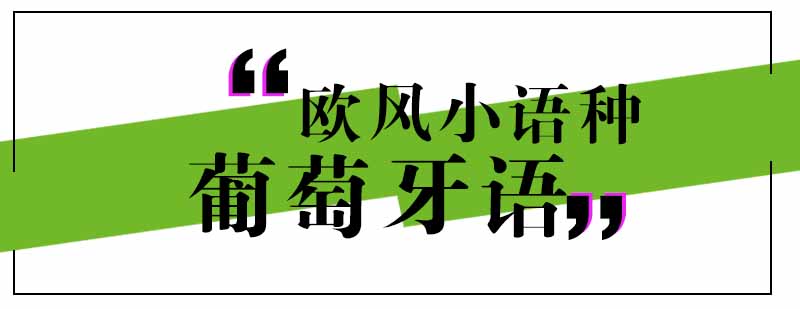 “欧风小语种
葡萄牙语”